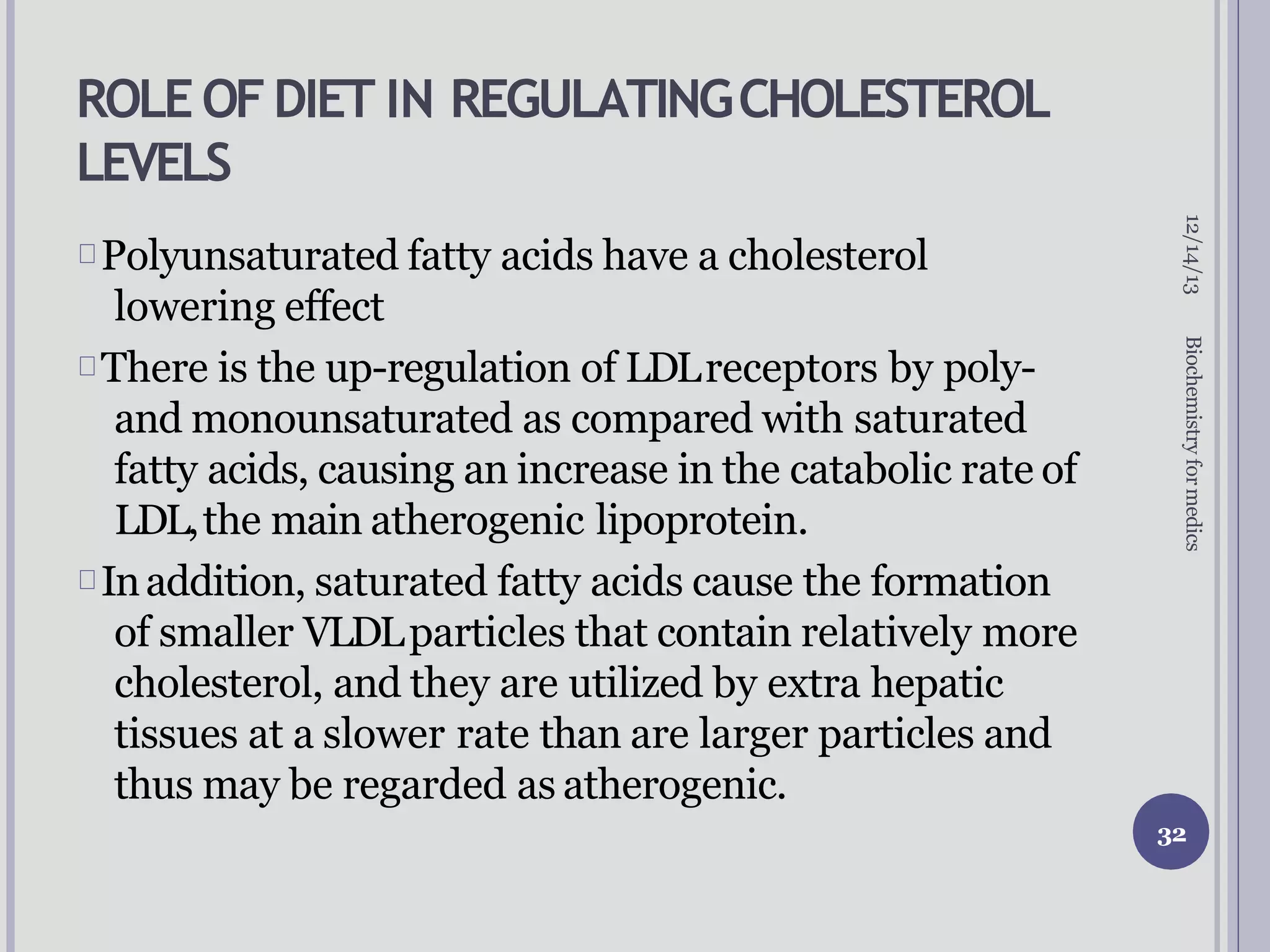 ROLE OF DIET IN REGULATING CHOLESTEROL LEVELS

Polyunsaturated fatty acids have a cholesterol lowering effect

There is the up-regulation of LDL receptors by poly- and monounsaturated as compared with saturated fatty acids, causing an increase in the catabolic rate of LDL, the main atherogenic lipoprotein.

In addition, saturated fatty acids cause the formation of smaller VLDL particles that contain relatively more cholesterol, and they are utilized by extra hepatic tissues at a slower rate than are larger particles and thus may be regarded as atherogenic.

12/14/13

Biochemistry for medics

32